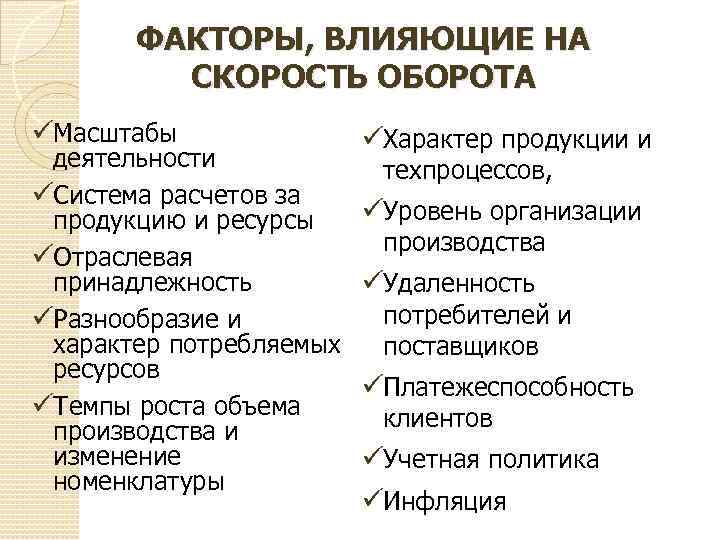 ФАКТОРЫ, ВЛИЯЮЩИЕ НА СКОРОСТЬ ОБОРОТА

✓Масштабы деятельности

✓Система расчетов за продукцию и ресурсы

✓Отраслевая принадлежность

✓Разнообразие и характер потребляемых ресурсов

✓Темпы роста объема производства и изменение номенклатуры

✓Характер продукции и техпроцессов,

✓Уровень организации производства

✓Удаленность потребителей и поставщиков

✓Платежеспособность клиентов

✓Учетная политика

✓Инфляция